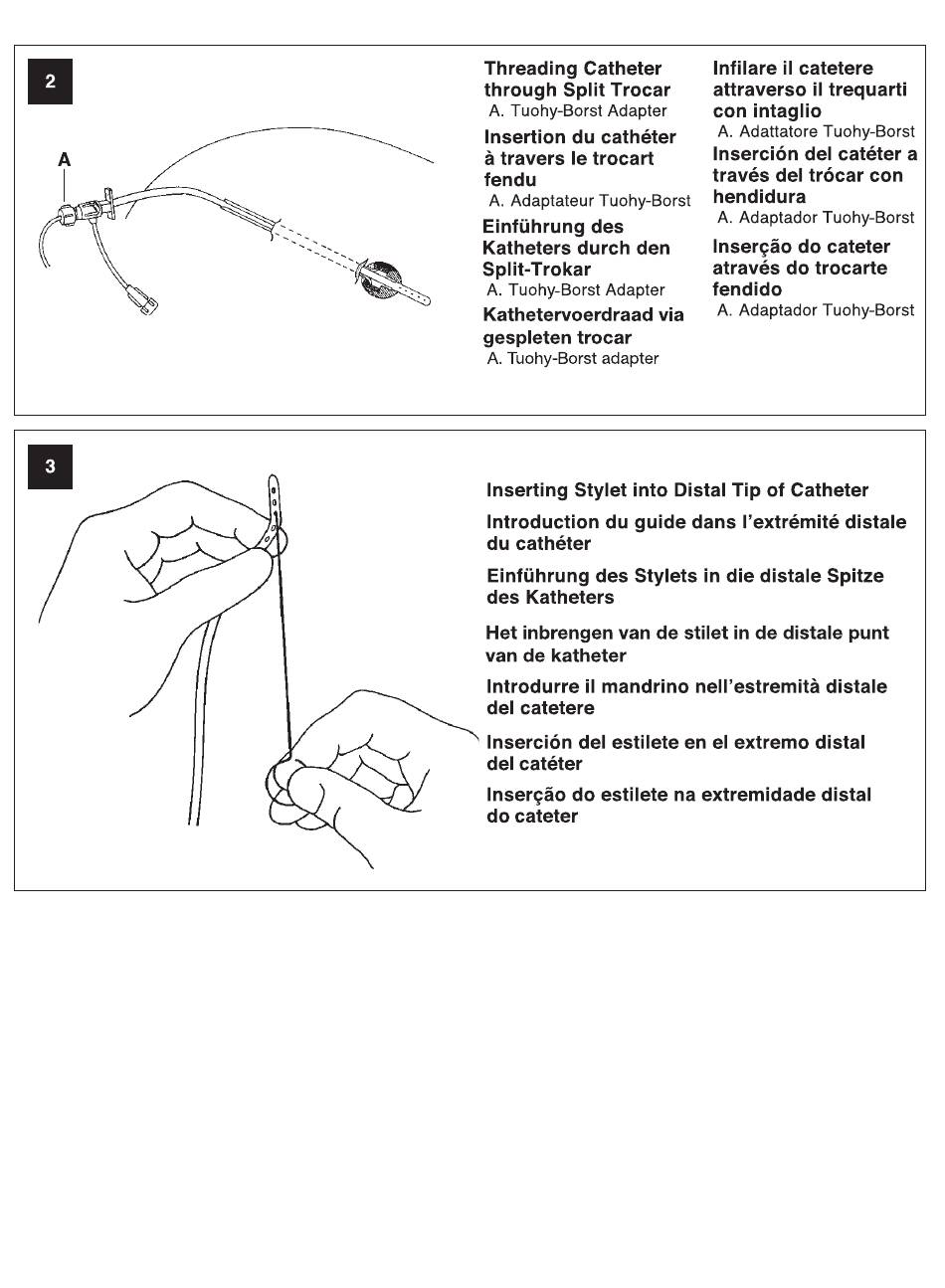 2

A

Threading Catheter through Split Trocar
A. Tuohy-Borst Adapter

Insertion du cathéter à travers le trocart fendu
A. Adaptateur Tuohy-Borst

Einführung des Katheters durch den Split-Trokar
A. Tuohy-Borst Adapter

Kathetervoerdraad via gespleten trocar
A. Tuohy-Borst adapter

Infilare il catetere attraverso il trequarti con intaglio
A. Adattatore Tuohy-Borst

Inserción del catéter a través del trócar con hendidura
A. Adaptador Tuohy-Borst

Inserção do cateter através do trocarte fendido
A. Adaptador Tuohy-Borst

3

Inserting Stylet into Distal Tip of Catheter

Introduction du guide dans l'extrémité distale du cathéter

Einführung des Stylets in die distale Spitze des Katheters

Het inbrengen van de stilet in de distale punt van de katheter

Introdurre il mandrino nell'estremità distale del catetere

Inserción del estilete en el extremo distal del catéter

Inserção do estilete na extremidade distal do cateter